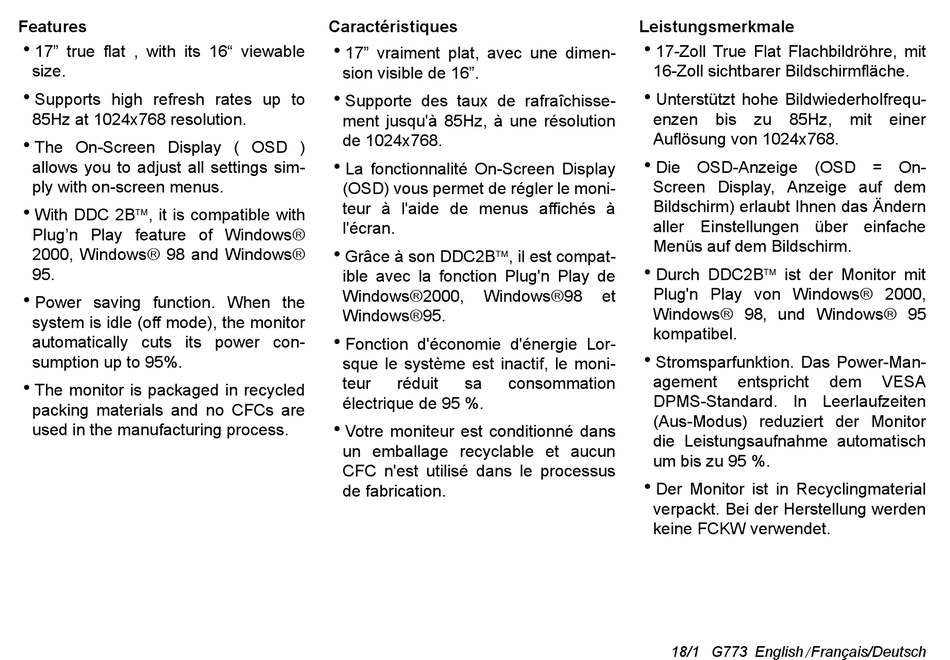 Features

• 17” true flat , with its 16“ viewable size.

• Supports high refresh rates up to 85Hz at 1024x768 resolution.

• The On-Screen Display ( OSD ) allows you to adjust all settings simply with on-screen menus.

• With DDC 2B™, it is compatible with Plug’n Play feature of Windows® 2000, Windows® 98 and Windows® 95.

• Power saving function. When the system is idle (off mode), the monitor automatically cuts its power consumption up to 95%.

• The monitor is packaged in recycled packing materials and no CFCs are used in the manufacturing process.

Caractéristiques

• 17” vraiment plat, avec une dimension visible de 16”.

• Supporte des taux de rafraîchissement jusqu'à 85Hz, à une résolution de 1024x768.

• La fonctionnalité On-Screen Display (OSD) vous permet de régler le moniteur à l'aide de menus affichés à l'écran.

• Grâce à son DDC2B™, il est compatible avec la fonction Plug'n Play de Windows®2000, Windows®98 et Windows®95.

• Fonction d'économie d'énergie Lorsque le système est inactif, le moniteur réduit sa consommation électrique de 95 %.

• Votre moniteur est conditionné dans un emballage recyclable et aucun CFC n'est utilisé dans le processus de fabrication.

Leistungsmerkmale

• 17-Zoll True Flat Flachbildröhre, mit 16-Zoll sichtbarer Bildschirmfläche.

• Unterstützt hohe Bildwiederholfrequenzen bis zu 85Hz, mit einer Auflösung von 1024x768.

• Die OSD-Anzeige (OSD = On-Screen Display, Anzeige auf dem Bildschirm) erlaubt Ihnen das Ändern aller Einstellungen über einfache Menüs auf dem Bildschirm.

• Durch DDC2B™ ist der Monitor mit Plug'n Play von Windows® 2000, Windows® 98, und Windows® 95 kompatibel.

• Stromsparfunktion. Das Power-Management entspricht dem VESA DPMS-Standard. In Leerlaufzeiten (Aus-Modus) reduziert der Monitor die Leistungsaufnahme automatisch um bis zu 95 %.

• Der Monitor ist in Recyclingmaterial verpackt. Bei der Herstellung werden keine FCKW verwendet.

18/1 G773 English/Français/Deutsch